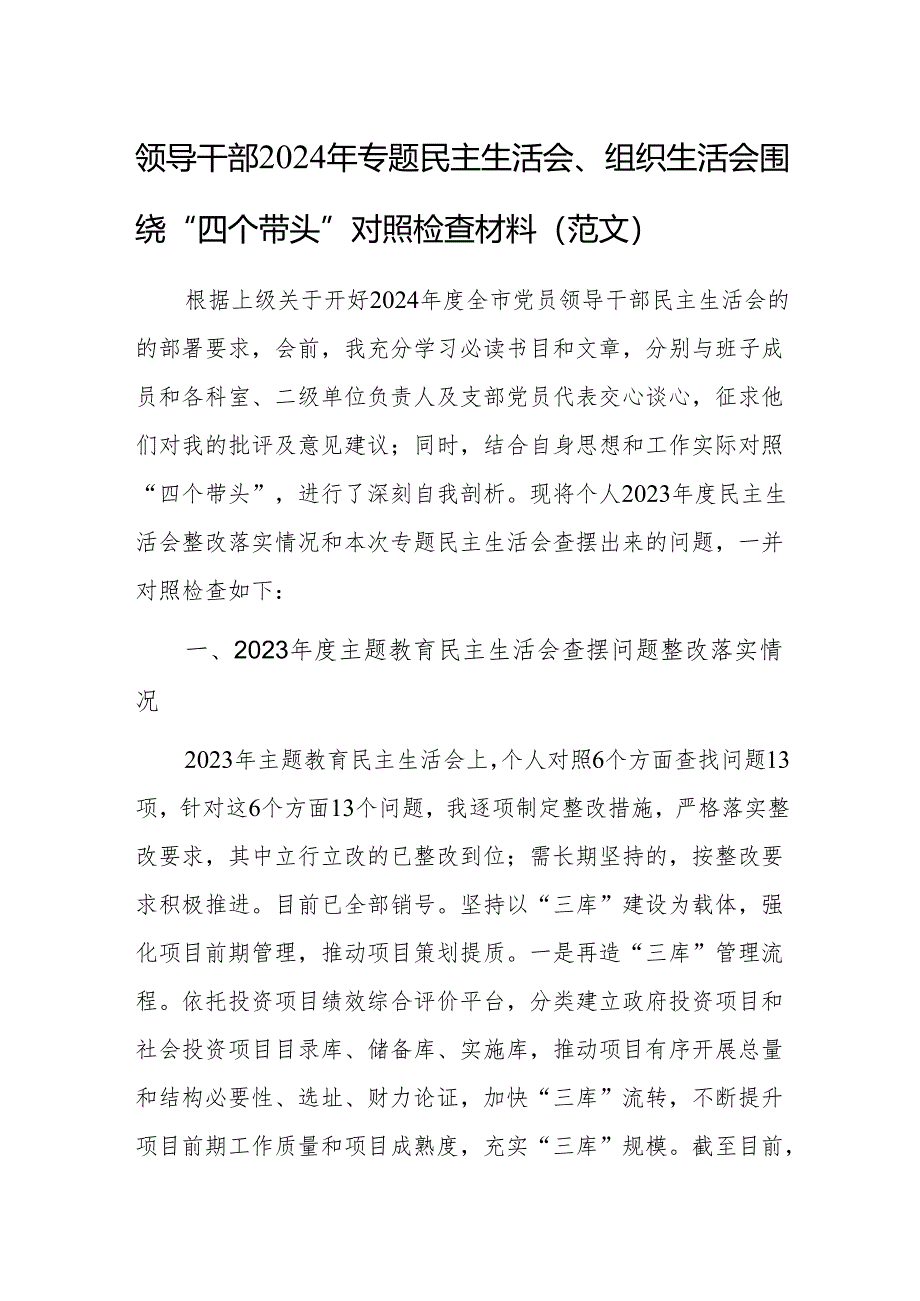 领导干部2024年专题民主生活会、组织生活会围绕“四个带头”对照检查材料（范文）

根据上级关于开好2024年度全市党员领导干部民主生活会的的部署要求，会前，我充分学习必读书目和文章，分别与班子成员和各科室、二级单位负责人及支部党员代表交心谈心，征求他们对我的批评及意见建议；同时，结合自身思想和工作实际对照“四个带头”，进行了深刻自我剖析。现将个人2023年度民主生活会整改落实情况和本次专题民主生活会查摆出来的问题，一并对照检查如下：

一、2023年度主题教育民主生活会查摆问题整改落实情况

2023年主题教育民主生活会上，个人对照6个方面查找问题13项，针对这6个方面13个问题，我逐项制定整改措施，严格落实整改要求，其中立行立改的已整改到位；需长期坚持的，按整改要求积极推进。目前已全部销号。坚持以“三库”建设为载体，强化项目前期管理，推动项目策划提质。一是再造“三库”管理流程。依托投资项目绩效综合评价平台，分类建立政府投资项目和社会投资项目目录库、储备库、实施库，推动项目有序开展总量和结构必要性、选址、财力论证，加快“三库”流转，不断提升项目前期工作质量和项目成熟度，充实“三库”规模。截至目前，